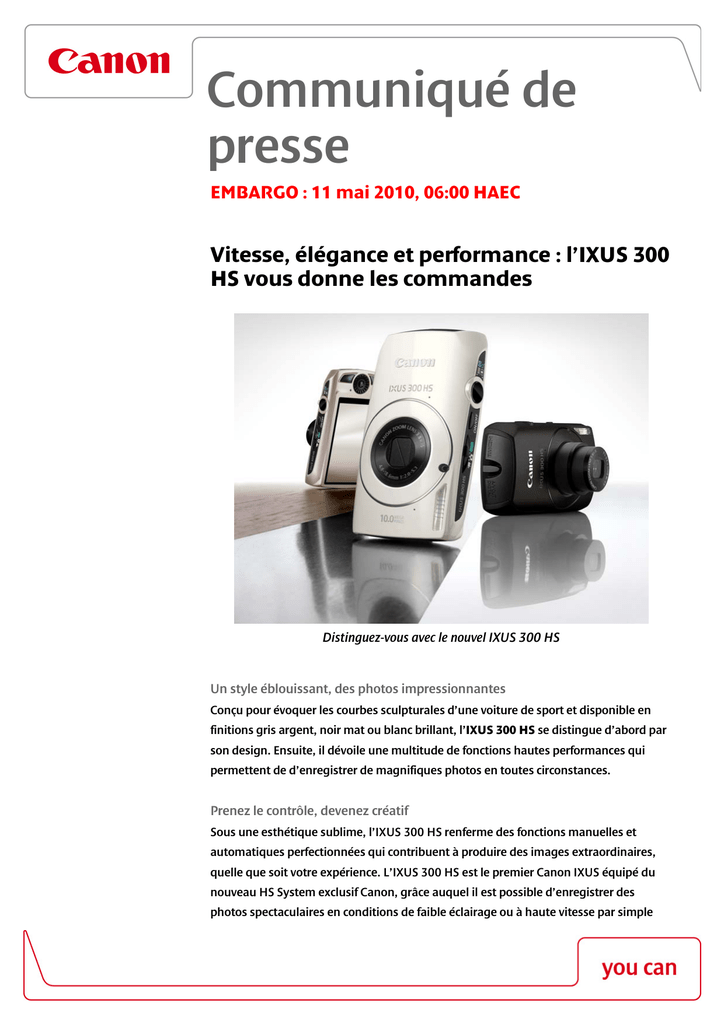 Canon

Communiqué de presse

EMBARGO : 11 mai 2010, 06:00 HAEC

Vitesse, élégance et performance : l'IXUS 300 HS vous donne les commandes

Canon
IXUS 300 HS

Canon

Distinguez-vous avec le nouvel IXUS 300 HS

Un style éblouissant, des photos impressionnantes

Conçu pour évoquer les courbes sculpturales d'une voiture de sport et disponible en finitions gris argent, noir mat ou blanc brillant, l'IXUS 300 HS se distingue d'abord par son design. Ensuite, il dévoile une multitude de fonctions hautes performances qui permettent de d'enregistrer de magnifiques photos en toutes circonstances.

Prenez le contrôle, devenez créatif

Sous une esthétique sublime, l'IXUS 300 HS renferme des fonctions manuelles et automatiques perfectionnées qui contribuent à produire des images extraordinaires, quelle que soit votre expérience. L'IXUS 300 HS est le premier Canon IXUS équipé du nouveau HS System exclusif Canon, grâce auquel il est possible d'enregistrer des photos spectaculaires en conditions de faible éclairage ou à haute vitesse par simple

you can